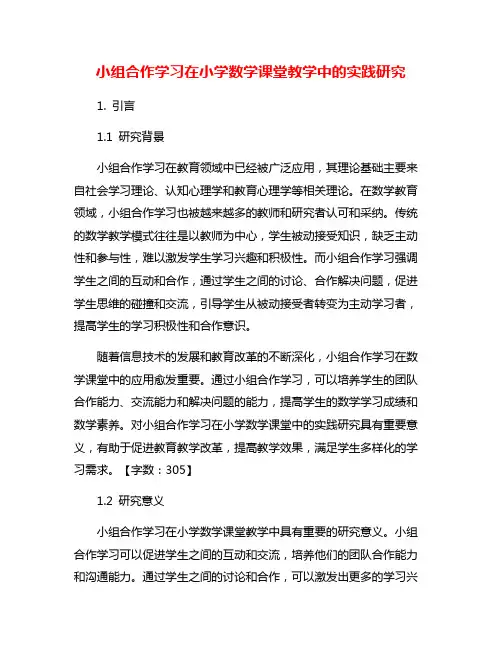 小组合作学习在小学数学课堂教学中的实践研究

1. 引言

1.1 研究背景

小组合作学习在教育领域中已经被广泛应用，其理论基础主要来自社会学习理论、认知心理学和教育心理学等相关理论。在数学教育领域，小组合作学习也被越来越多的教师和研究者认可和采纳。传统的数学教学模式往往是以教师为中心，学生被动接受知识，缺乏主动性和参与性，难以激发学生学习兴趣和积极性。而小组合作学习强调学生之间的互动和合作，通过学生之间的讨论、合作解决问题，促进学生思维的碰撞和交流，引导学生从被动接受者转变为主动学习者，提高学生的学习积极性和合作意识。

随着信息技术的发展和教育改革的不断深化，小组合作学习在数学课堂中的应用愈发重要。通过小组合作学习，可以培养学生的团队合作能力、交流能力和解决问题的能力，提高学生的数学学习成绩和数学素养。对小组合作学习在小学数学课堂中的实践研究具有重要意义，有助于促进教育教学改革，提高教学效果，满足学生多样化的学习需求。【字数：305】

1.2 研究意义

小组合作学习在小学数学课堂教学中具有重要的研究意义。小组合作学习可以促进学生之间的互动和交流，培养他们的团队合作能力和沟通能力。通过学生之间的讨论和合作，可以激发出更多的学习兴